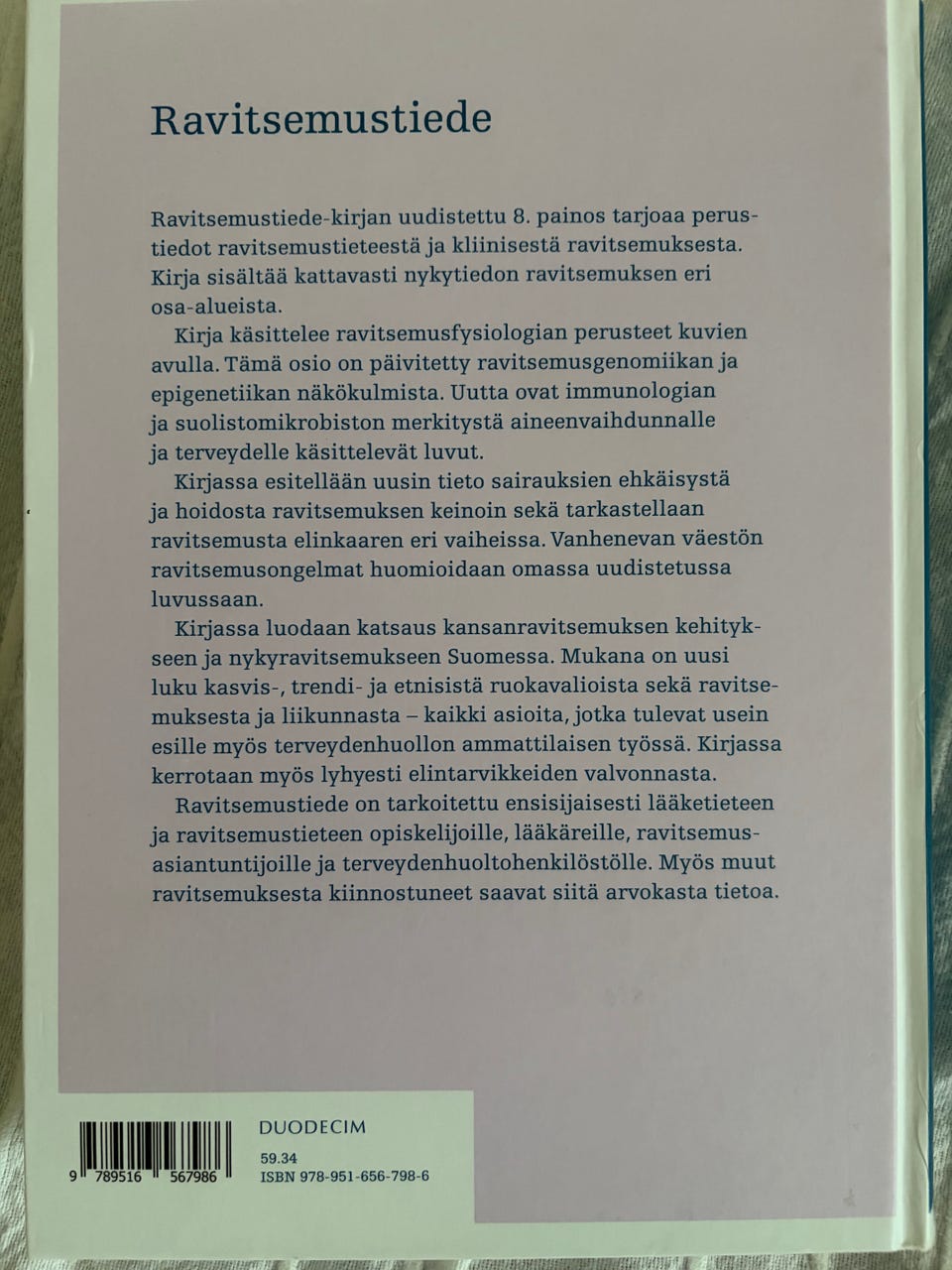 Ravitsemustiede

Ravitsemustiede-kirjan uudistettu 8. painos tarjoaa perustiedot ravitsemustieteestä ja kliinisestä ravitsemuksesta. Kirja sisältää kattavasti nykytiedon ravitsemuksen eri osa-alueista.

Kirja käsittelee ravitsemusfysiologian perusteet kuvien avulla. Tämä osio on päivitetty ravitsemusgenomiikan ja epigenetiikan näkökulmista. Uutta ovat immunologian ja suolistomikrobiston merkitystä aineenvaihdunnalle ja terveydelle käsittelevät luvut.

Kirjassa esitellään uusin tieto sairauksien ehkäisystä ja hoidosta ravitsemuksen keinoin sekä tarkastellaan ravitsemusta elinkaaren eri vaiheissa. Vanhenevan väestön ravitsemusongelmat huomioidaan omassa uudistetussa luvussaan.

Kirjassa luodaan katsaus kansanravitsemuksen kehitykseen ja nykyravitsemukseen Suomessa. Mukana on uusi luku kasvis-, trendi- ja etnisistä ruokavalioista sekä ravitsemuksesta ja liikunnasta – kaikki asioita, jotka tulevat usein esille myös terveydenhuollon ammattilaisen työssä. Kirjassa kerrotaan myös lyhyesti elintarvikkeiden valvonnasta.

Ravitsemustiede on tarkoitettu ensisijaisesti lääketieteen ja ravitsemustieteen opiskelijoille, lääkäreille, ravitsemusasiantuntijoille ja terveydenhuoltohenkilöstölle. Myös muut ravitsemuksesta kiinnostuneet saavat siitä arvokasta tietoa.

9 789516 567986

DUODECIM

59.34
ISBN 978-951-656-798-6